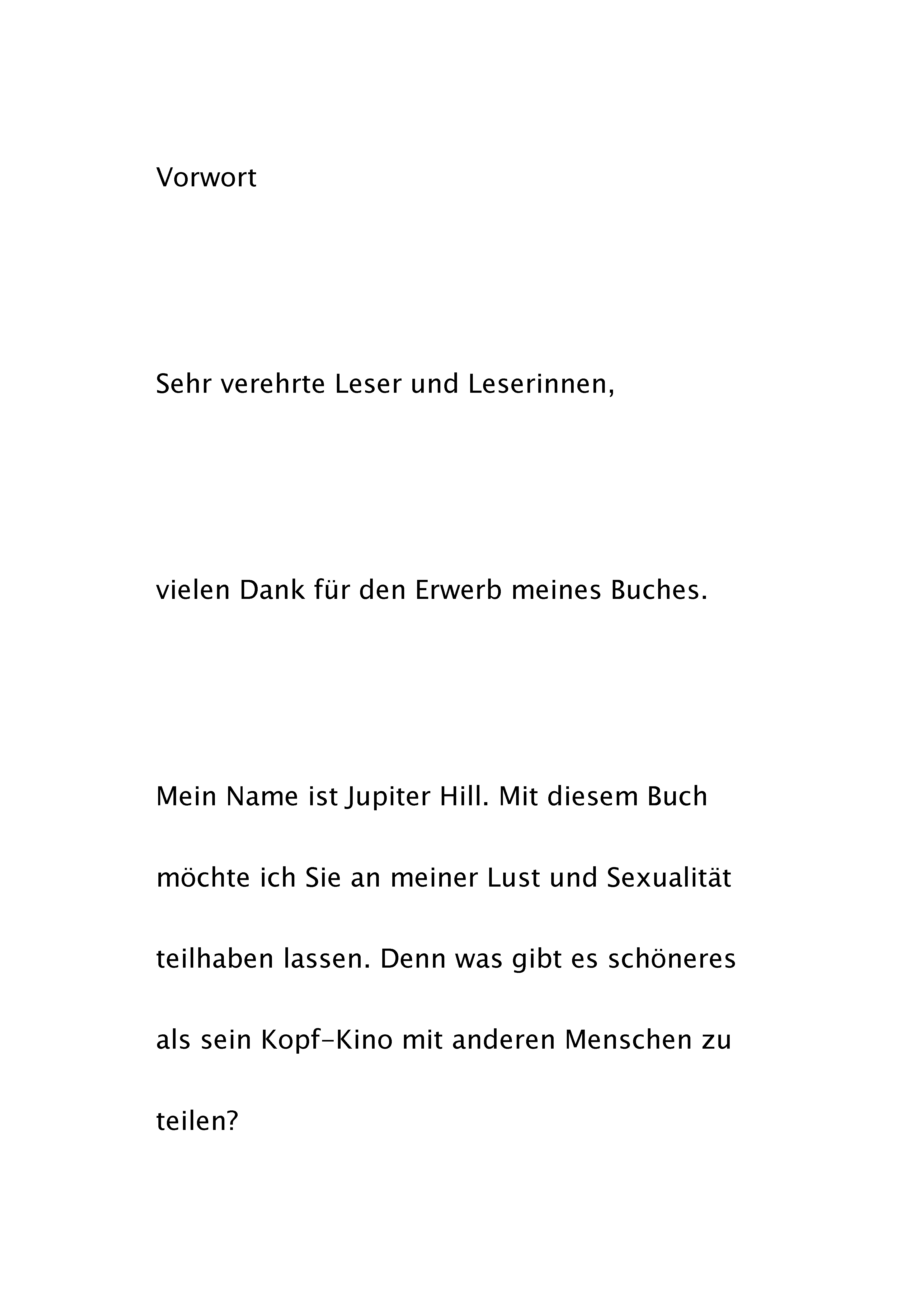 Vorwort

Sehr verehrte Leser und Leserinnen,

vielen Dank für den Erwerb meines Buches.

Mein Name ist Jupiter Hill. Mit diesem Buch möchte ich Sie an meiner Lust und Sexualität teilhaben lassen. Denn was gibt es schöneres als sein Kopf-Kino mit anderen Menschen zu teilen?